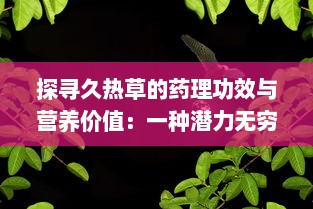 探寻久热草的药理功效与营养价值：一种潜力无穷